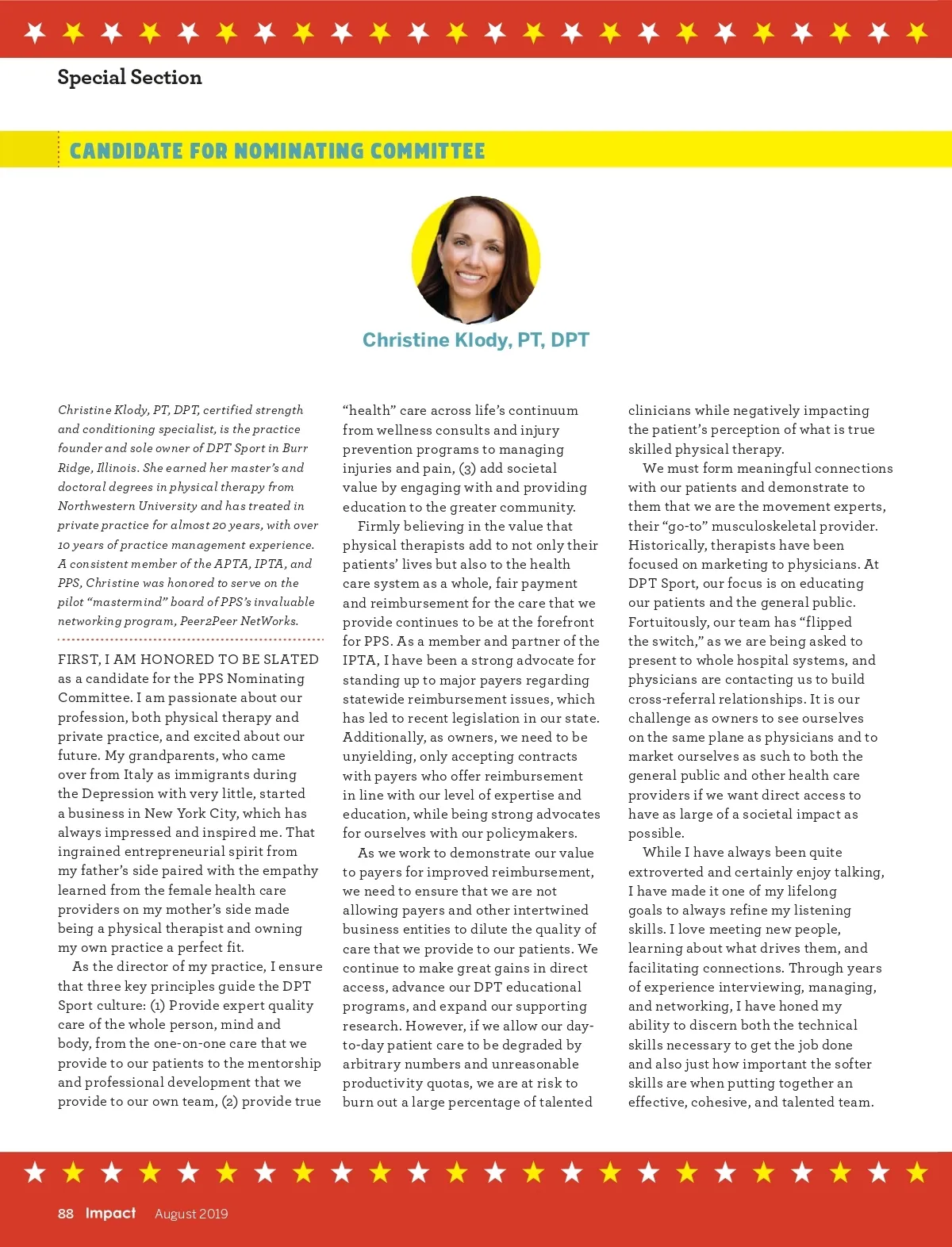 Special Section

CANDIDATE FOR NOMINATING COMMITTEE

Christine Klody, PT, DPT

Christine Klody, PT, DPT, certified strength and conditioning specialist, is the practice founder and sole owner of DPT Sport in Burr Ridge, Illinois. She earned her master's and doctoral degrees in physical therapy from Northwestern University and has treated in private practice for almost 20 years, with over 10 years of practice management experience. A consistent member of the APTA, IPTA, and PPS, Christine was honored to serve on the pilot "mastermind" board of PPS's invaluable networking program, Peer2Peer NetWorks.

FIRST, I AM HONORED TO BE SLATED as a candidate for the PPS Nominating Committee. I am passionate about our profession, both physical therapy and private practice, and excited about our future. My grandparents, who came over from Italy as immigrants during the Depression with very little, started a business in New York City, which has always impressed and inspired me. That ingrained entrepreneurial spirit from my father's side paired with the empathy learned from the female health care providers on my mother's side made being a physical therapist and owning my own practice a perfect fit.

As the director of my practice, I ensure that three key principles guide the DPT Sport culture: (1) Provide expert quality care of the whole person, mind and body, from the one-on-one care that we provide to our patients to the mentorship and professional development that we provide to our own team, (2) provide true "health" care across life's continuum from wellness consults and injury prevention programs to managing injuries and pain, (3) add societal value by engaging with and providing education to the greater community.

Firmly believing in the value that physical therapists add to not only their patients' lives but also to the health care system as a whole, fair payment and reimbursement for the care that we provide continues to be at the forefront for PPS. As a member and partner of the IPTA, I have been a strong advocate for standing up to major payers regarding statewide reimbursement issues, which has led to recent legislation in our state. Additionally, as owners, we need to be unyielding, only accepting contracts with payers who offer reimbursement in line with our level of expertise and education, while being strong advocates for ourselves with our policymakers.

As we work to demonstrate our value to payers for improved reimbursement, we need to ensure that we are not allowing payers and other intertwined business entities to dilute the quality of care that we provide to our patients. We continue to make great gains in direct access, advance our DPT educational programs, and expand our supporting research. However, if we allow our day-to-day patient care to be degraded by arbitrary numbers and unreasonable productivity quotas, we are at risk to burn out a large percentage of talented clinicians while negatively impacting the patient's perception of what is true skilled physical therapy.

We must form meaningful connections with our patients and demonstrate to them that we are the movement experts, their "go-to" musculoskeletal provider. Historically, therapists have been focused on marketing to physicians. At DPT Sport, our focus is on educating our patients and the general public. Fortuitously, our team has "flipped the switch," as we are being asked to present to whole hospital systems, and physicians are contacting us to build cross-referral relationships. It is our challenge as owners to see ourselves on the same plane as physicians and to market ourselves as such to both the general public and other health care providers if we want direct access to have as large of a societal impact as possible.

While I have always been quite extroverted and certainly enjoy talking, I have made it one of my lifelong goals to always refine my listening skills. I love meeting new people, learning about what drives them, and facilitating connections. Through years of experience interviewing, managing, and networking, I have honed my ability to discern both the technical skills necessary to get the job done and also just how important the softer skills are when putting together an effective, cohesive, and talented team.

88 Impact August 2019